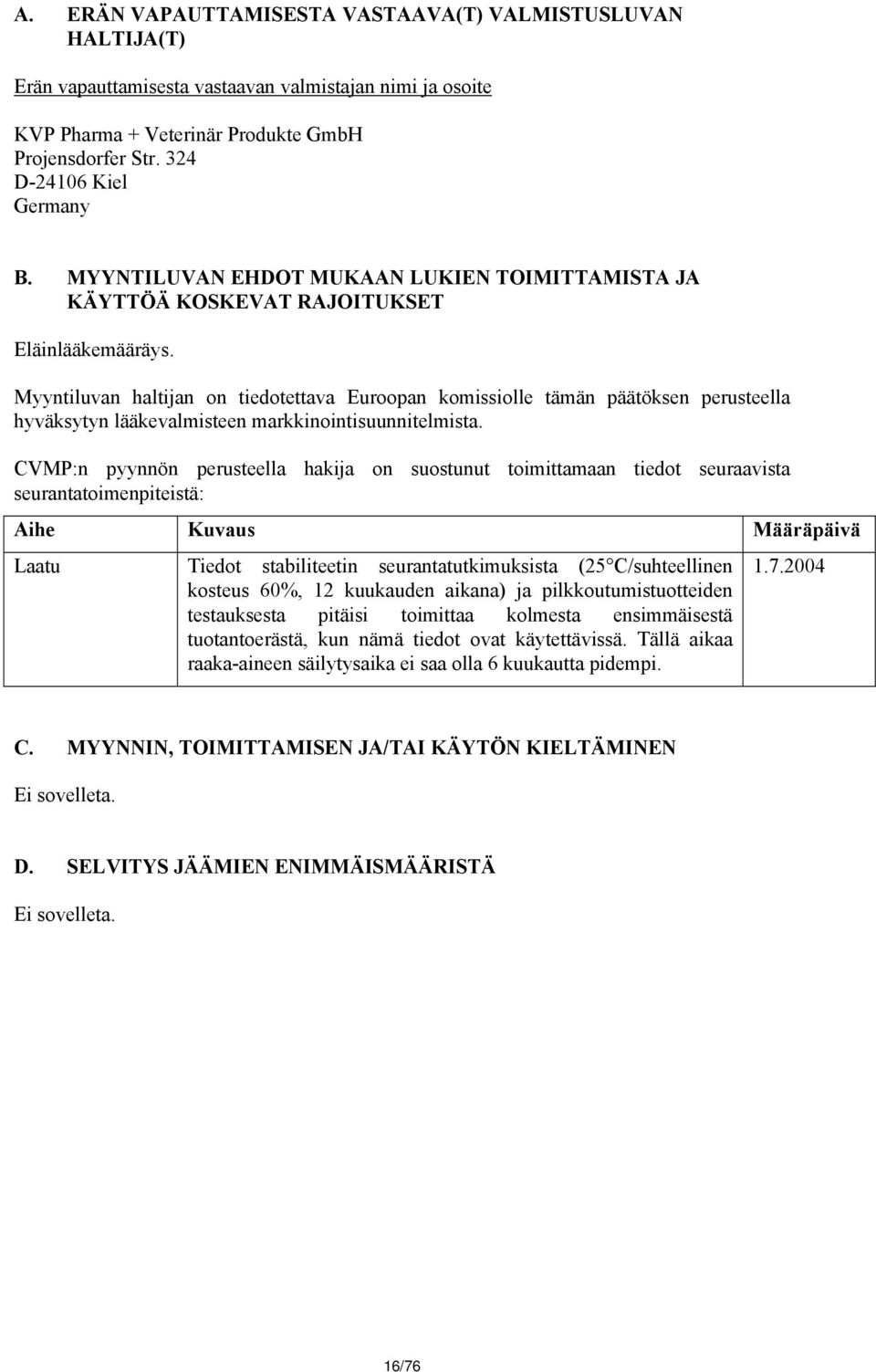 A. ERÄN VAPAUTTAMISESTA VASTAAVA(T) VALMISTUSLUVAN HALTIJA(T)

Erän vapauttamisesta vastaavan valmistajan nimi ja osoite

KVP Pharma + Veterinär Produkte GmbH
Projensdorfer Str. 324
D-24106 Kiel
Germany

B. MYYNTILUVAN EHDOT MUKAAN LUKIEN TOIMITTAMISTA JA KÄYTTÖÄ KOSKEVAT RAJOITUKSET

Eläinlääkemääräys.

Myyntiluvan haltijan on tiedotettava Euroopan komissiolle tämän päätöksen perusteella hyväksytyn lääkevalmisteen markkinointisuunnitelmista.

CVMP:n pyynnön perusteella hakija on suostunut toimittamaan tiedot seuraavista seurantatoimenpiteistä:

| Aihe | Kuvaus | Määräpäivä |
|---|---|---|
| Laatu | Tiedot stabiliteetin seurantatutkimuksista (25 C/suhteellinen kosteus 60%, 12 kuukauden aikana) ja pilkkoutumistuotteiden testauksesta pitäisi toimittaa kolmesta ensimmäisestä tuotantoerästä, kun nämä tiedot ovat käytettävissä. Tällä aikaa raaka-aineen säilytysaika ei saa olla 6 kuukautta pidempi. | 1.7.2004 |

C. MYYNNIN, TOIMITTAMISEN JA/TAI KÄYTÖN KIELTÄMINEN

Ei sovelleta.

D. SELVITYS JÄÄMIEN ENIMMÄISMÄÄRISTÄ

Ei sovelleta.

16/76